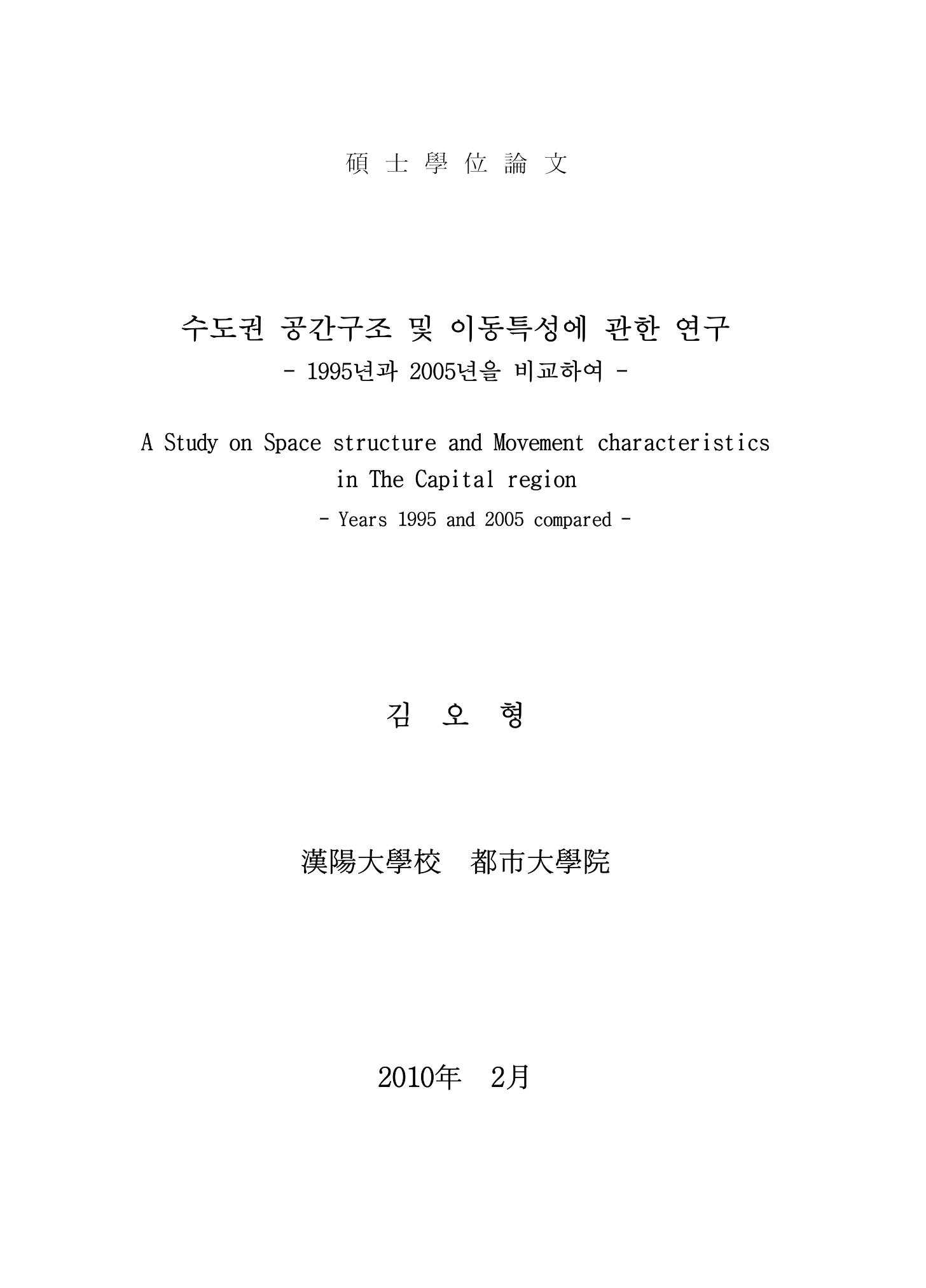 碩 士 學 位 論 文

수도권 공간구조 및 이동특성에 관한 연구
- 1995년과 2005년을 비교하여 -

A Study on Space structure and Movement characteristics in The Capital region
- Years 1995 and 2005 compared -

김 오 형

漢陽大學校 都市大學院

2010年 2月